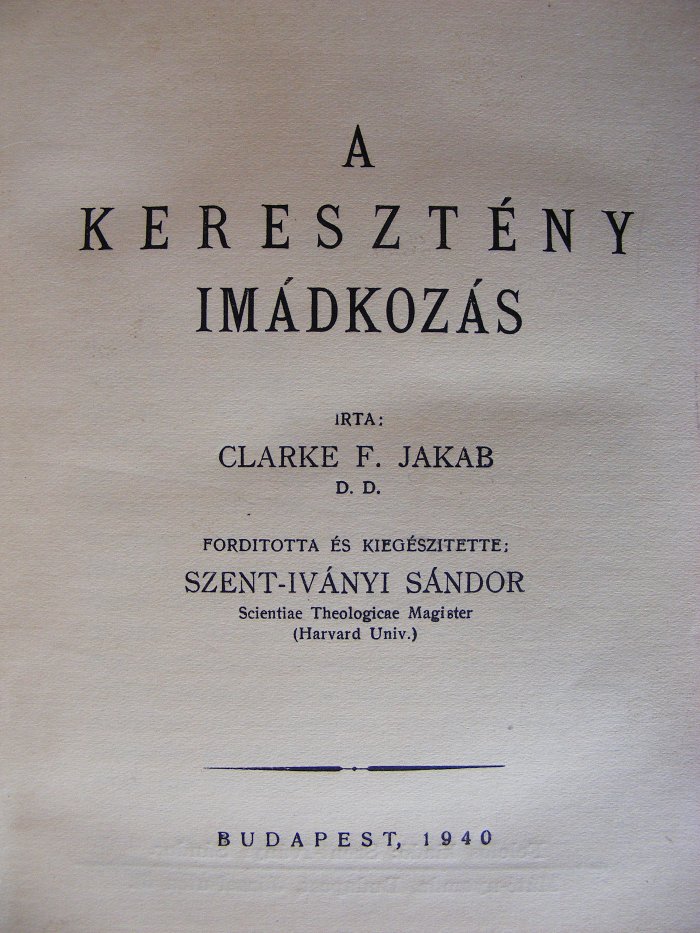 A
KERESZTÉNY
IMÁDKOZÁS

IRTA:
CLARKE F. JAKAB
D. D.

FORDITOTTA ÉS KIEGÉSZITETTE:
SZENT-IVÁNYI SÁNDOR
Scientiae Theologicae Magister
(Harvard Univ.)

BUDAPEST, 1940